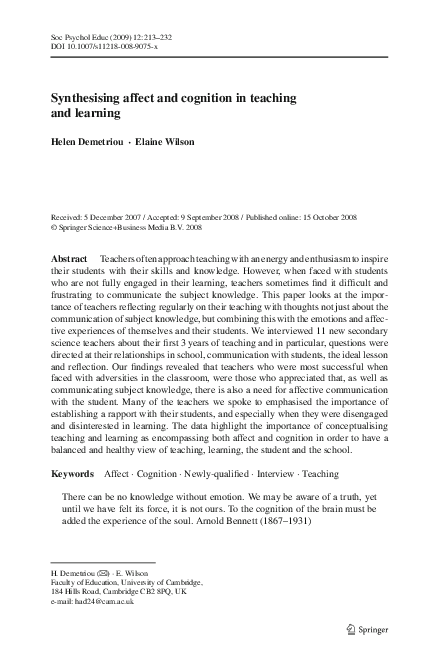 Soc Psychol Educ (2009) 12:213–232
DOI 10.1007/s11218-008-9075-x

Synthesising affect and cognition in teaching and learning

Helen Demetriou · Elaine Wilson

Received: 5 December 2007 / Accepted: 9 September 2008 / Published online: 15 October 2008
© Springer Science+Business Media B.V. 2008

Abstract Teachers often approach teaching with an energy and enthusiasm to inspire their students with their skills and knowledge. However, when faced with students who are not fully engaged in their learning, teachers sometimes find it difficult and frustrating to communicate the subject knowledge. This paper looks at the importance of teachers reflecting regularly on their teaching with thoughts not just about the communication of subject knowledge, but combining this with the emotions and affective experiences of themselves and their students. We interviewed 11 new secondary science teachers about their first 3 years of teaching and in particular, questions were directed at their relationships in school, communication with students, the ideal lesson and reflection. Our findings revealed that teachers who were most successful when faced with adversities in the classroom, were those who appreciated that, as well as communicating subject knowledge, there is also a need for affective communication with the student. Many of the teachers we spoke to emphasised the importance of establishing a rapport with their students, and especially when they were disengaged and disinterested in learning. The data highlight the importance of conceptualising teaching and learning as encompassing both affect and cognition in order to have a balanced and healthy view of teaching, learning, the student and the school.

Keywords Affect · Cognition · Newly-qualified · Interview · Teaching

There can be no knowledge without emotion. We may be aware of a truth, yet until we have felt its force, it is not ours. To the cognition of the brain must be added the experience of the soul. Arnold Bennett (1867–1931)

H. Demetriou (✉) · E. Wilson
Faculty of Education, University of Cambridge,
184 Hills Road, Cambridge CB2 8PQ, UK
e-mail: had24@cam.ac.uk

Springer